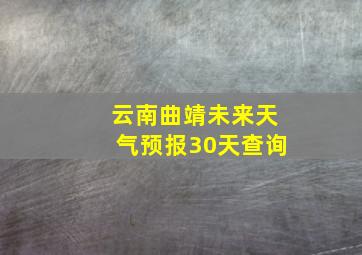 云南曲靖未来天气预报30天查询